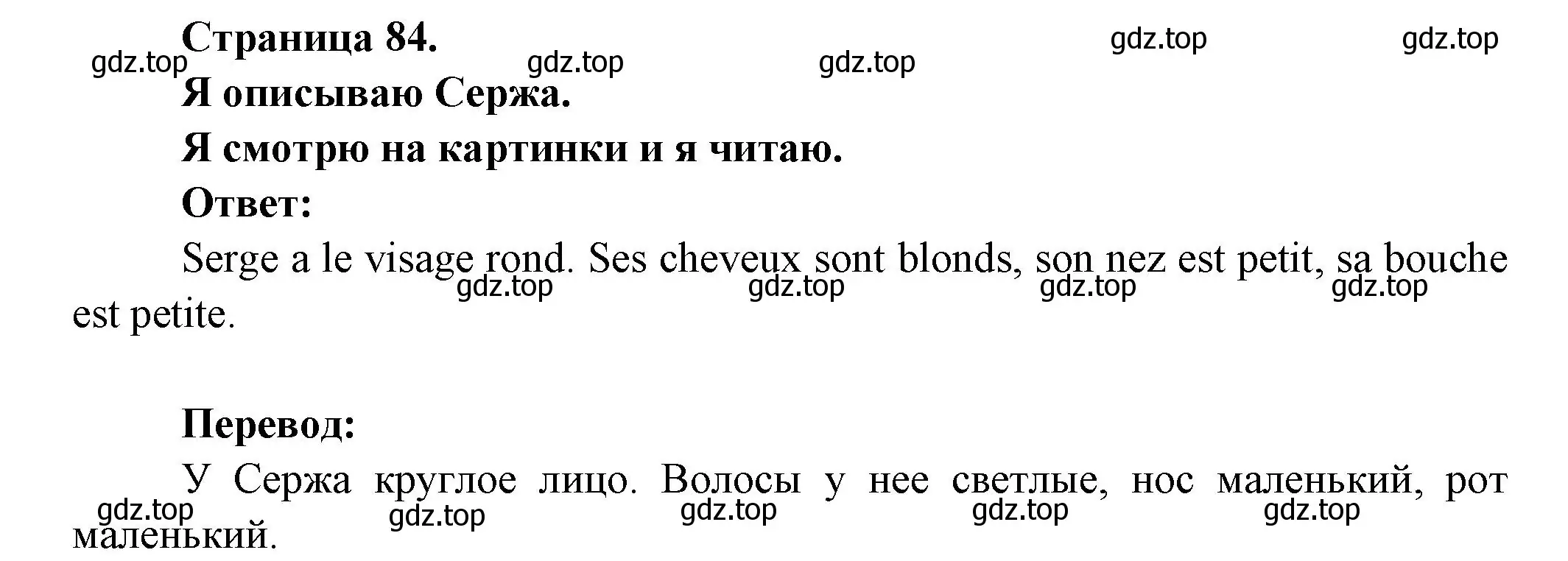 Страница 84.

gdz.top gdz.top gdz.top gdz.top gdz.top

Я описываю Сержа.

Я смотрю на картинки и я читаю.

Ответ:

Serge a le visage rond. Ses cheveux sont blonds, son nez est petit, sa bouche est petite.

gdz.top gdz.top gdz.top gdz.top

Перевод:

У Сержа круглое лицо. Волосы у нее светлые, нос маленький, рот маленький.

gdz.top gdz.top gdz.top gdz.top gdz.top